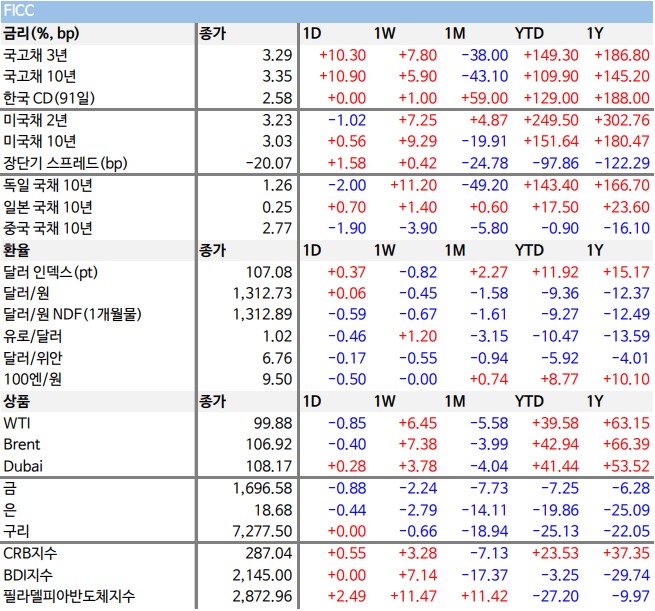 FICC

| 금리(%, bp) | 종가 | 1D | 1W | 1M | YTD | 1Y |
|---|---|---|---|---|---|---|
| 국고채 3년 | 3.29 | +10.30 | +7.80 | -38.00 | +149.30 | +186.80 |
| 국고채 10년 | 3.35 | +10.90 | +5.90 | -43.10 | +109.90 | +145.20 |
| 한국 CD(91일) | 2.58 | +0.00 | +1.00 | +59.00 | +129.00 | +188.00 |
| 미국채 2년 | 3.23 | -1.02 | +7.25 | +4.87 | +249.50 | +302.76 |
| 미국채 10년 | 3.03 | +0.56 | +9.29 | -19.91 | +151.64 | +180.47 |
| 장단기 스프레드(bp) | -20.07 | +1.58 | +0.42 | -24.78 | -97.86 | -122.29 |
| 독일 국채 10년 | 1.26 | -2.00 | +11.20 | -49.20 | +143.40 | +166.70 |
| 일본 국채 10년 | 0.25 | +0.70 | +1.40 | +0.60 | +17.50 | +23.60 |
| 중국 국채 10년 | 2.77 | -1.90 | -3.90 | -5.80 | -0.90 | -16.10 |
| 환율 | 종가 | 1D | 1W | 1M | YTD | 1Y |
| 달러 인덱스(pt) | 107.08 | +0.37 | -0.82 | +2.27 | +11.92 | +15.17 |
| 달러/원 | 1,312.73 | +0.06 | -0.45 | -1.58 | -9.36 | -12.37 |
| 달러/원 NDF(1개월물) | 1,312.89 | -0.59 | -0.67 | -1.61 | -9.27 | -12.49 |
| 유로/달러 | 1.02 | -0.46 | +1.20 | -3.15 | -10.47 | -13.59 |
| 달러/위안 | 6.76 | -0.17 | -0.55 | -0.94 | -5.92 | -4.01 |
| 100엔/원 | 9.50 | -0.50 | -0.00 | +0.74 | +8.77 | +10.10 |
| 상품 | 종가 | 1D | 1W | 1M | YTD | 1Y |
| WTI | 99.88 | -0.85 | +6.45 | -5.58 | +39.58 | +63.15 |
| Brent | 106.92 | -0.40 | +7.38 | -3.99 | +42.94 | +66.39 |
| Dubai | 108.17 | +0.28 | +3.78 | -4.04 | +41.44 | +53.52 |
| 금 | 1,696.58 | -0.88 | -2.24 | -7.73 | -7.25 | -6.28 |
| 은 | 18.68 | -0.44 | -2.79 | -14.11 | -19.86 | -25.09 |
| 구리 | 7,277.50 | +0.00 | -0.66 | -18.94 | -25.13 | -22.05 |
| CRB지수 | 287.04 | +0.55 | +3.28 | -7.13 | +23.53 | +37.35 |
| BDI지수 | 2,145.00 | +0.00 | +7.14 | -17.37 | -3.25 | -29.74 |
| 필라델피아반도체지수 | 2,872.96 | +2.49 | +11.47 | +11.42 | -27.20 | -9.97 |